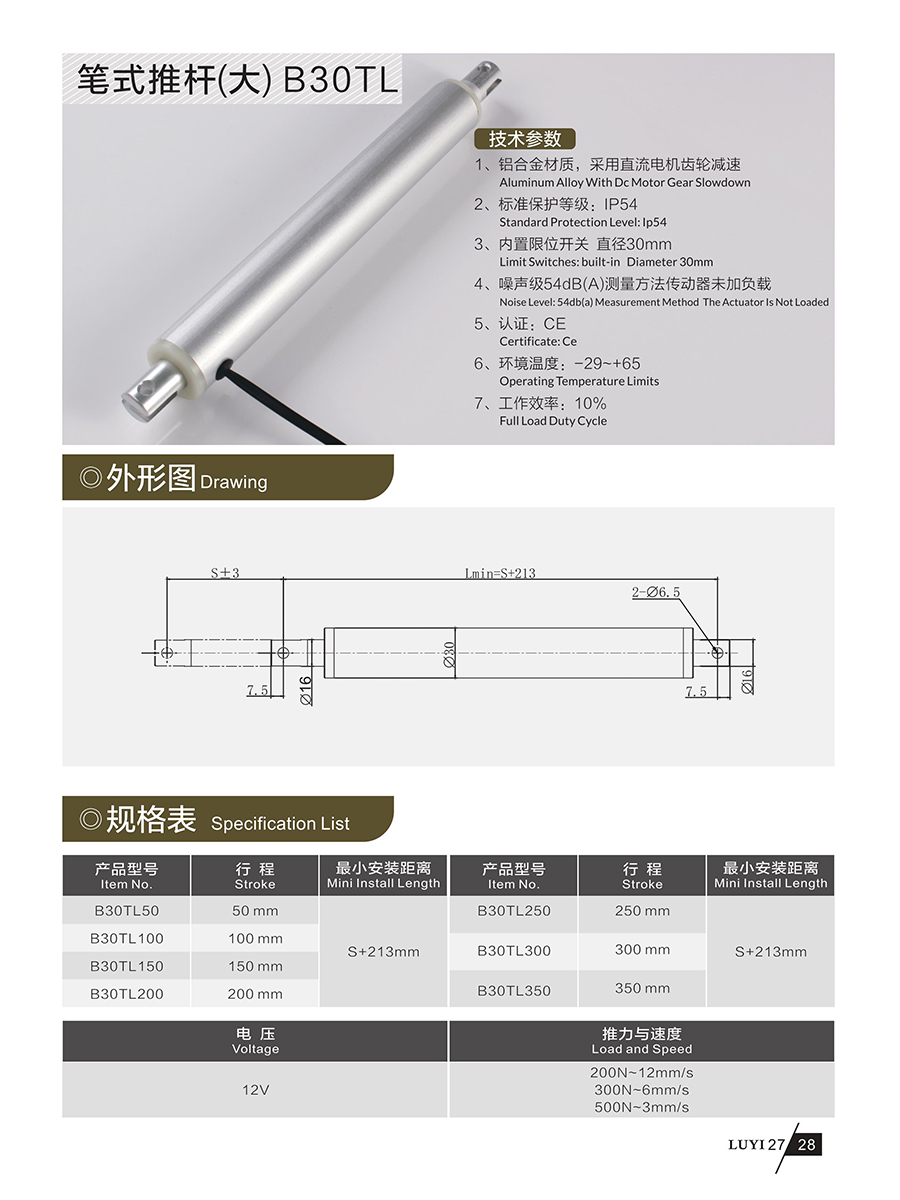 笔式推杆(大) B30TL

技术参数

1、铝合金材质，采用直流电机齿轮减速
Aluminum Alloy With Dc Motor Gear Slowdown

2、标准保护等级：IP54
Standard Protection Level: Ip54

3、内置限位开关 直径30mm
Limit Switches: built-in Diameter 30mm

4、噪声级54dB(A)测量方法传动器未加负载
Noise Level: 54db(a) Measurement Method The Actuator Is Not Loaded

5、认证：CE
Certificate: Ce

6、环境温度：-29~+65
Operating Temperature Limits

7、工作效率：10%
Full Load Duty Cycle

◎外形图 Drawing

S±3
Lmin=S+213
2-Ø6.5
Ø30
7.5
Ø16
7.5
Ø16

◎规格表 Specification List

| 产品型号 Item No. | 行 程 Stroke | 最小安装距离 Mini Install Length | 产品型号 Item No. | 行 程 Stroke | 最小安装距离 Mini Install Length |
|---|---|---|---|---|---|
| B30TL50 | 50 mm | S+213mm | B30TL250 | 250 mm | S+213mm |
| B30TL100 | 100 mm | | B30TL300 | 300 mm | |
| B30TL150 | 150 mm | | B30TL350 | 350 mm | |
| B30TL200 | 200 mm | | | | |

| 电 压 Voltage | 推力与速度 Load and Speed |
|---|---|
| 12V | 200N~12mm/s 300N~6mm/s 500N~3mm/s |

LUYI 27 28